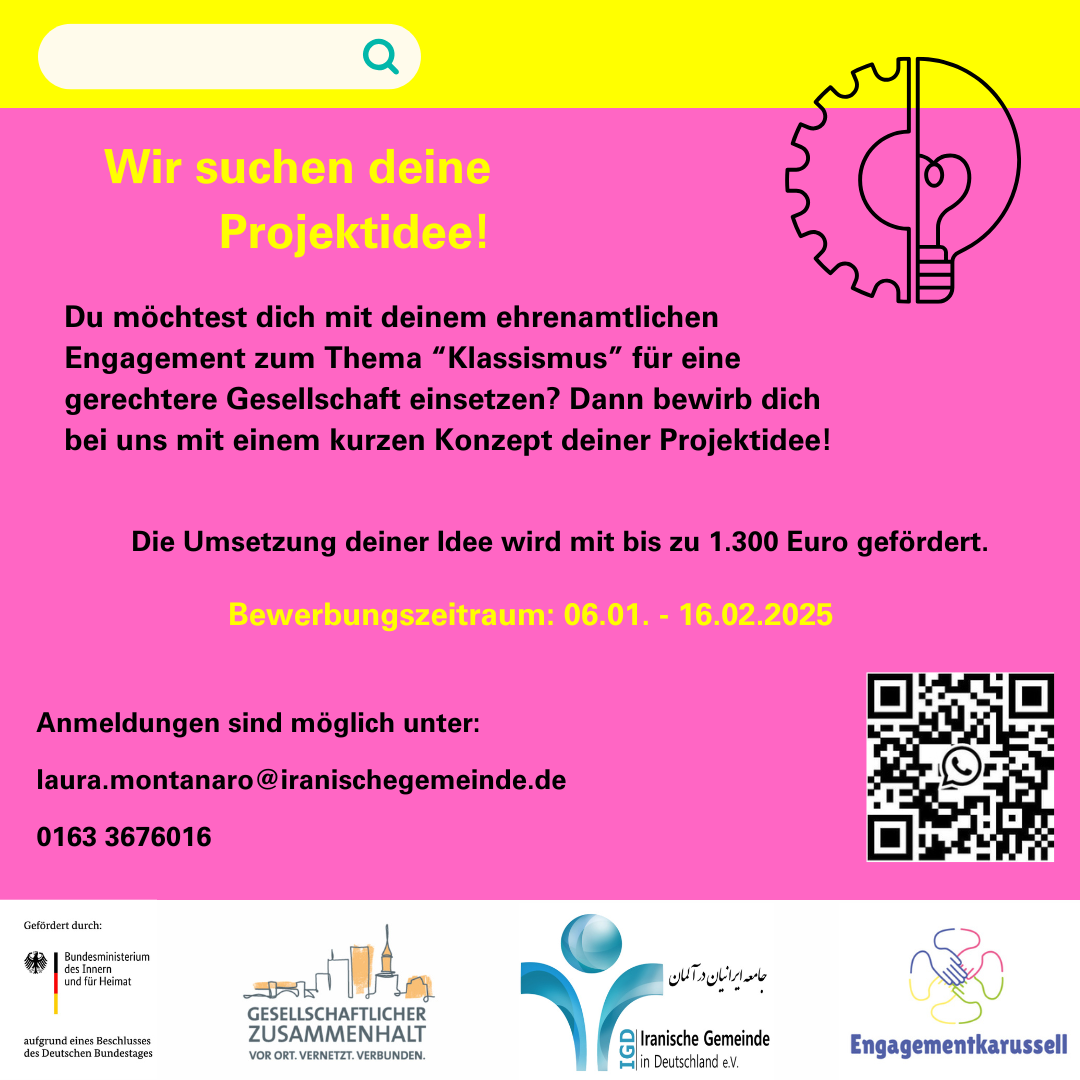 Wir suchen deine Projektidee!

Du möchtest dich mit deinem ehrenamtlichen Engagement zum Thema “Klassismus” für eine gerechtere Gesellschaft einsetzen? Dann bewirb dich bei uns mit einem kurzen Konzept deiner Projektidee!

Die Umsetzung deiner Idee wird mit bis zu 1.300 Euro gefördert.

Bewerbungszeitraum: 06.01. - 16.02.2025

Anmeldungen sind möglich unter:

laura.montanaro@iranischegemeinde.de

0163 3676016

Gefördert durch:

Bundesministerium des Innern und für Heimat

aufgrund eines Beschlusses des Deutschen Bundestages

GESELLSCHAFTLICHER ZUSAMMENHALT
VOR ORT. VERNETZT. VERBUNDEN.

جامعه ایرانیان در آلمان

IGD Iranische Gemeinde in Deutschland e.V.

Engagementkarussell